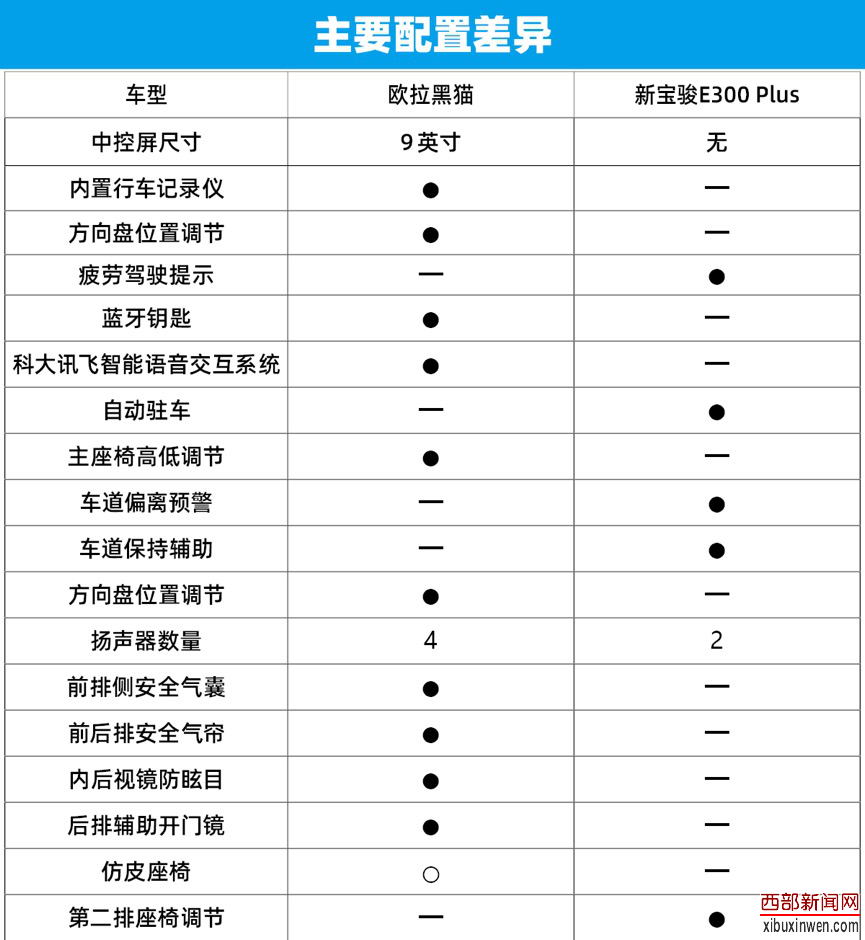 主要配置差异

| 车型 | 欧拉黑猫 | 新宝骏E300 Plus |
|---|---|---|
| 中控屏尺寸 | 9英寸 | 无 |
| 内置行车记录仪 | ● | — |
| 方向盘位置调节 | ● | — |
| 疲劳驾驶提示 | — | ● |
| 蓝牙钥匙 | ● | — |
| 科大讯飞智能语音交互系统 | ● | — |
| 自动驻车 | — | ● |
| 主座椅高低调节 | ● | — |
| 车道偏离预警 | — | ● |
| 车道保持辅助 | — | ● |
| 方向盘位置调节 | ● | — |
| 扬声器数量 | 4 | 2 |
| 前排侧安全气囊 | ● | — |
| 前后排安全气帘 | ● | — |
| 内后视镜防眩目 | ● | — |
| 后排辅助开门镜 | ● | — |
| 仿皮座椅 | ○ | — |
| 第二排座椅调节 | — | ● |

西部新闻网
xibuxinwen.com